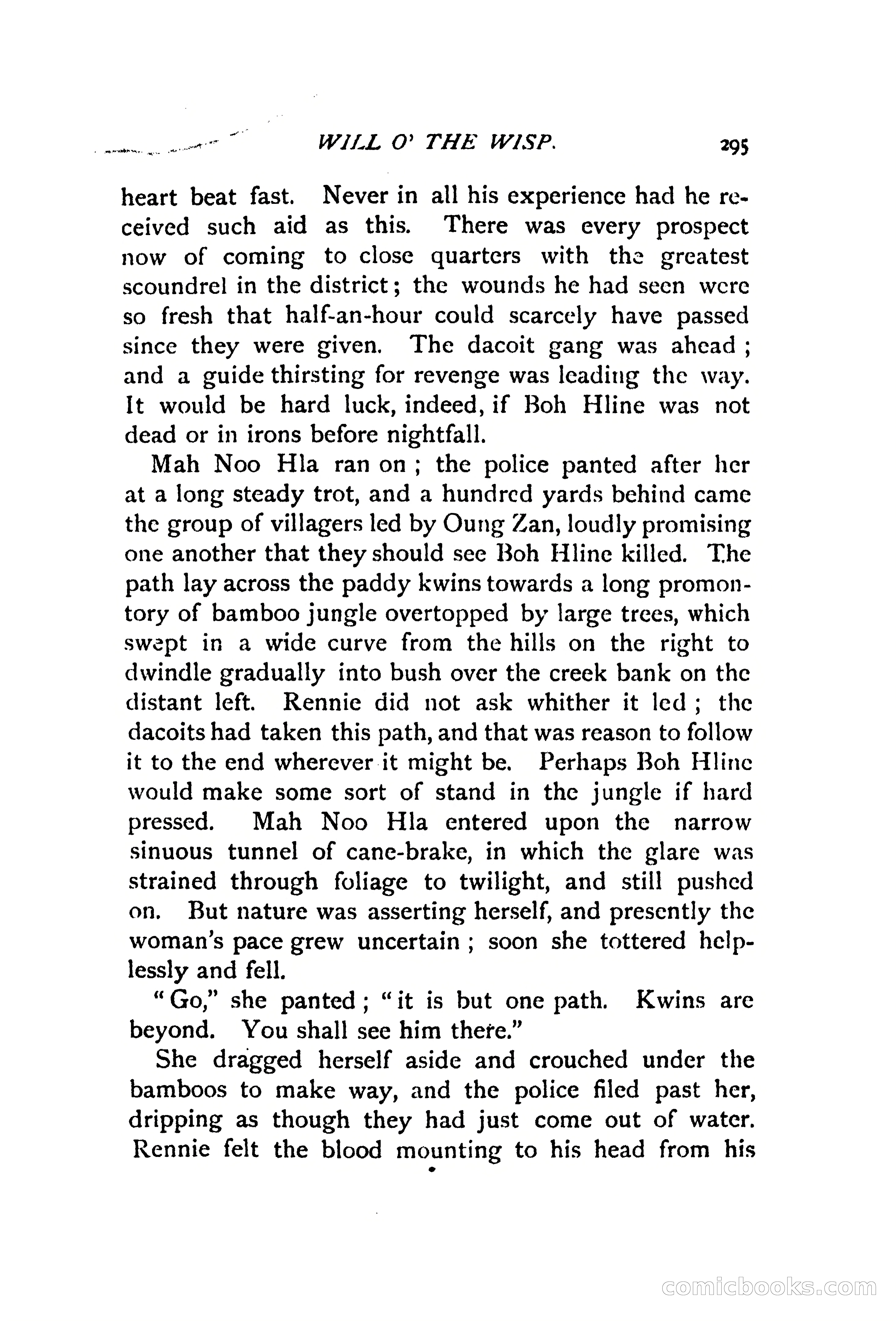 WILL O' THE WISP. 295

heart beat fast. Never in all his experience had he received such aid as this. There was every prospect now of coming to close quarters with the greatest scoundrel in the district; the wounds he had seen were so fresh that half-an-hour could scarcely have passed since they were given. The dacoit gang was ahead; and a guide thirsting for revenge was leading the way. It would be hard luck, indeed, if Boh Hline was not dead or in irons before nightfall.

Mah Noo Hla ran on; the police panted after her at a long steady trot, and a hundred yards behind came the group of villagers led by Oung Zan, loudly promising one another that they should see Boh Hline killed. The path lay across the paddy kwins towards a long promontory of bamboo jungle overtopped by large trees, which swept in a wide curve from the hills on the right to dwindle gradually into bush over the creek bank on the distant left. Rennie did not ask whither it led; the dacoits had taken this path, and that was reason to follow it to the end wherever it might be. Perhaps Boh Hline would make some sort of stand in the jungle if hard pressed. Mah Noo Hla entered upon the narrow sinuous tunnel of cane-brake, in which the glare was strained through foliage to twilight, and still pushed on. But nature was asserting herself, and presently the woman's pace grew uncertain; soon she tottered helplessly and fell.

"Go," she panted; "it is but one path. Kwins are beyond. You shall see him there."

She dragged herself aside and crouched under the bamboos to make way, and the police filed past her, dripping as though they had just come out of water. Rennie felt the blood mounting to his head from his

comicbooks.com